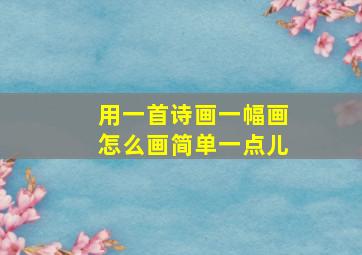 用一首诗画一幅画
怎么画简单一点儿